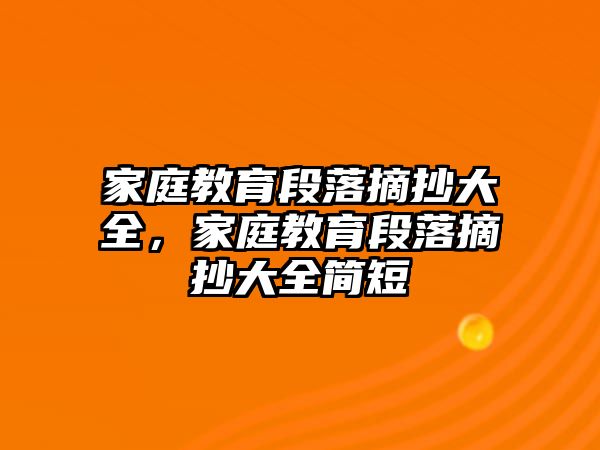 家庭教育段落摘抄大全，家庭教育段落摘抄大全简短